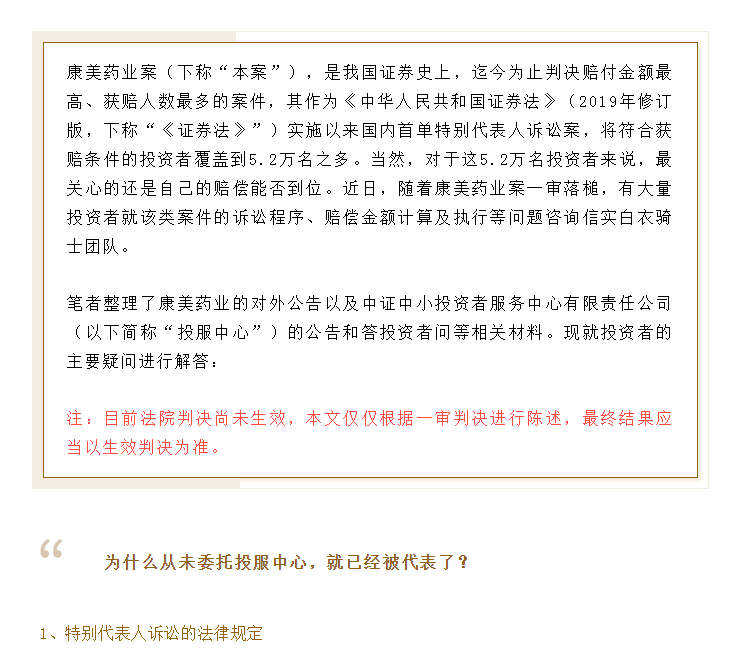 康美药业案（下称“本案”），是我国证券史上，迄今为止判决赔付金额最高、获赔人数最多的案件，其作为《中华人民共和国证券法》（2019年修订版，下称“《证券法》”）实施以来国内首单特别代表人诉讼案，将符合获赔条件的投资者覆盖到5.2万名之多。当然，对于这5.2万名投资者来说，最关心的还是自己的赔偿能否到位。近日，随着康美药业案一审落槌，有大量投资者就该类案件的诉讼程序、赔偿金额计算及执行等问题咨询信实白衣骑士团队。

笔者整理了康美药业的对外公告以及中证中小投资者服务中心有限责任公司（以下简称“投服中心”）的公告和答投资者问等相关材料。现就投资者的主要疑问进行解答：

注：目前法院判决尚未生效，本文仅仅根据一审判决进行陈述，最终结果应当以生效判决为准。

“

为什么从未委托投服中心，就已经被代表了？

1、特别代表人诉讼的法律规定